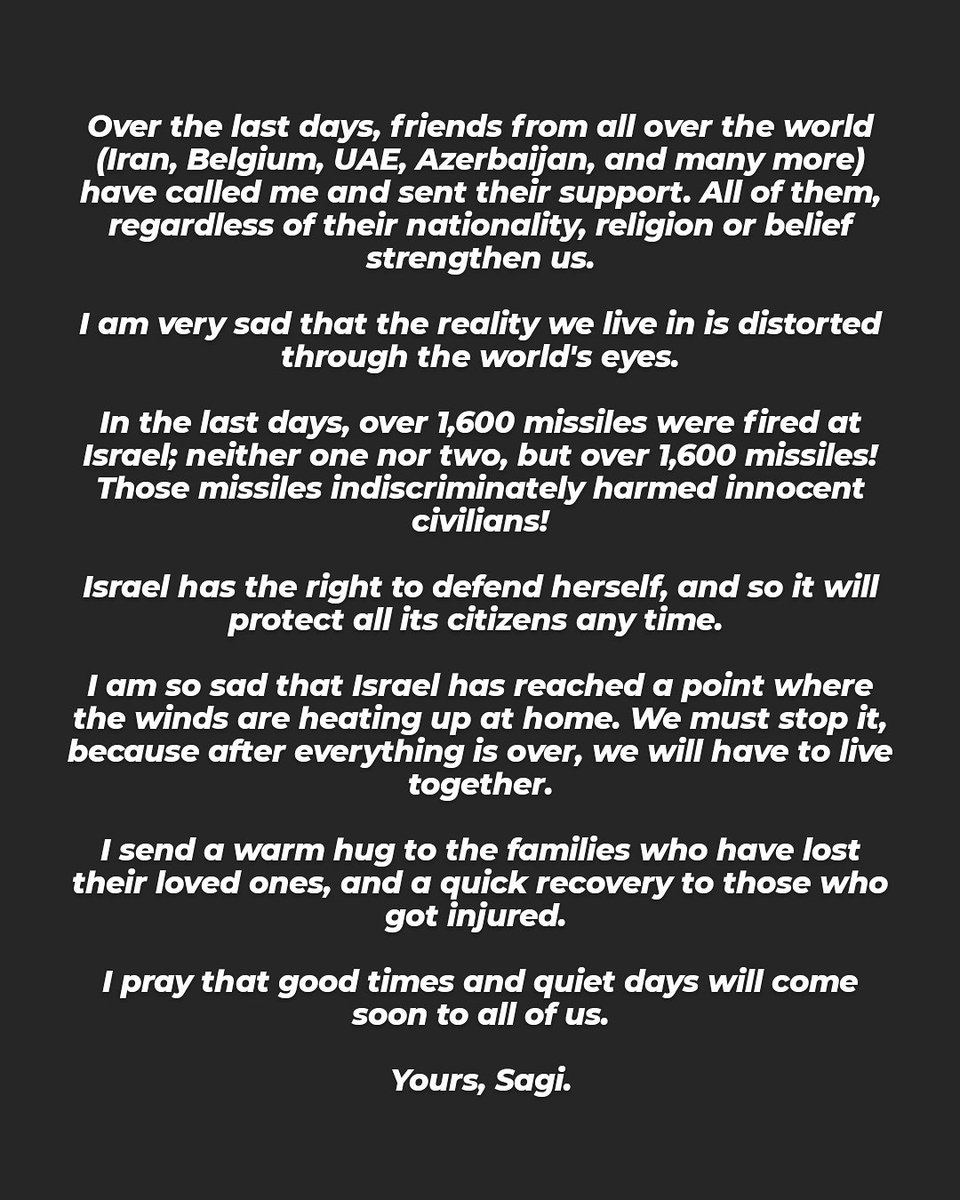 Over the last days, friends from all over the world (Iran, Belgium, UAE, Azerbaijan, and many more) have called me and sent their support. All of them, regardless of their nationality, religion or belief strengthen us.

I am very sad that the reality we live in is distorted through the world's eyes.

In the last days, over 1,600 missiles were fired at Israel; neither one nor two, but over 1,600 missiles! Those missiles indiscriminately harmed innocent civilians!

Israel has the right to defend herself, and so it will protect all its citizens any time.

I am so sad that Israel has reached a point where the winds are heating up at home. We must stop it, because after everything is over, we will have to live together.

I send a warm hug to the families who have lost their loved ones, and a quick recovery to those who got injured.

I pray that good times and quiet days will come soon to all of us.

Yours, Sagi.